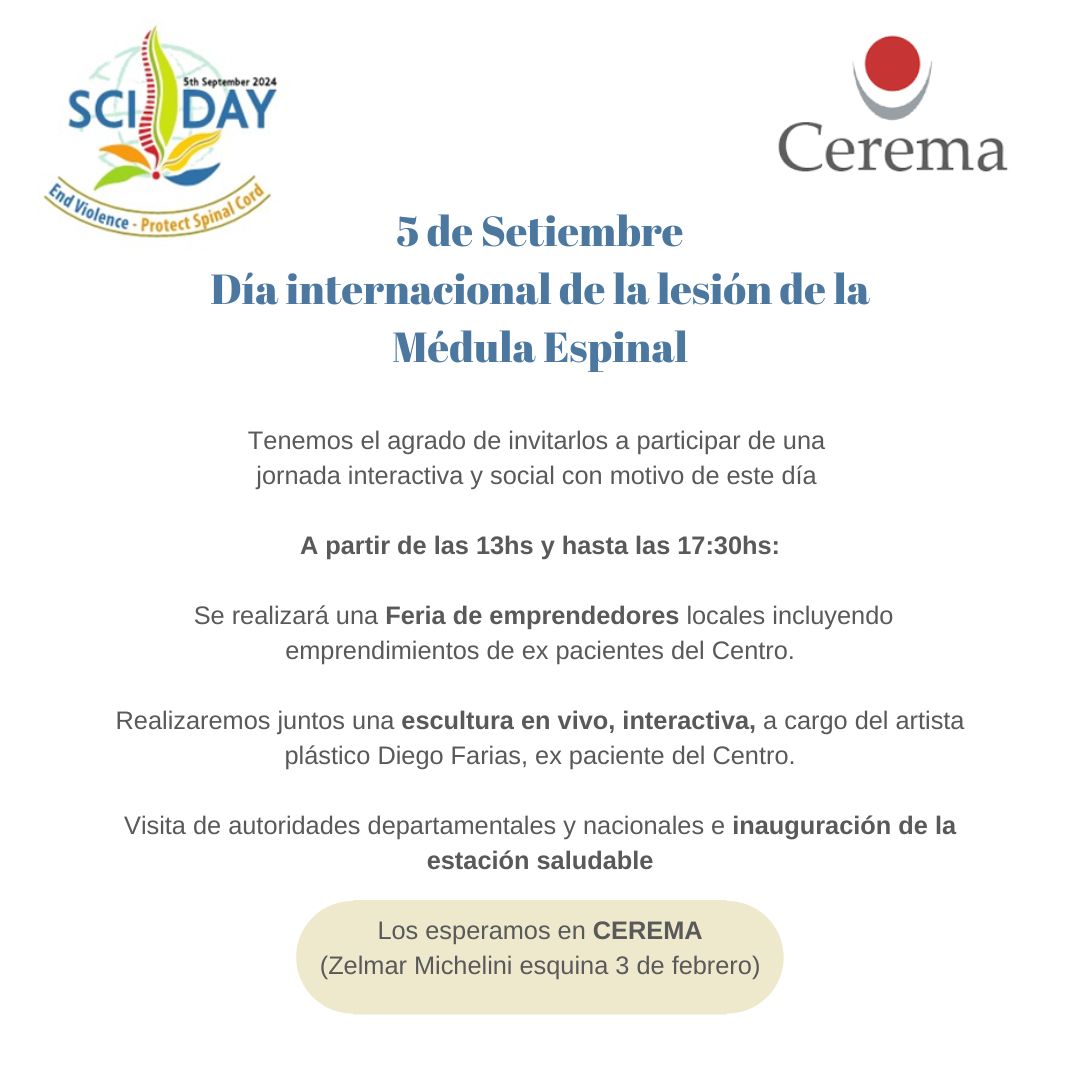 5th September 2024
SCI DAY
End Violence - Protect Spinal Cord

Cerema

5 de Setiembre
Día internacional de la lesión de la Médula Espinal

Tenemos el agrado de invitarlos a participar de una jornada interactiva y social con motivo de este día

A partir de las 13hs y hasta las 17:30hs:

Se realizará una Feria de emprendedores locales incluyendo emprendimientos de ex pacientes del Centro.

Realizaremos juntos una escultura en vivo, interactiva, a cargo del artista plástico Diego Farias, ex paciente del Centro.

Visita de autoridades departamentales y nacionales e inauguración de la estación saludable

Los esperamos en CEREMA
(Zelmar Michelini esquina 3 de febrero)